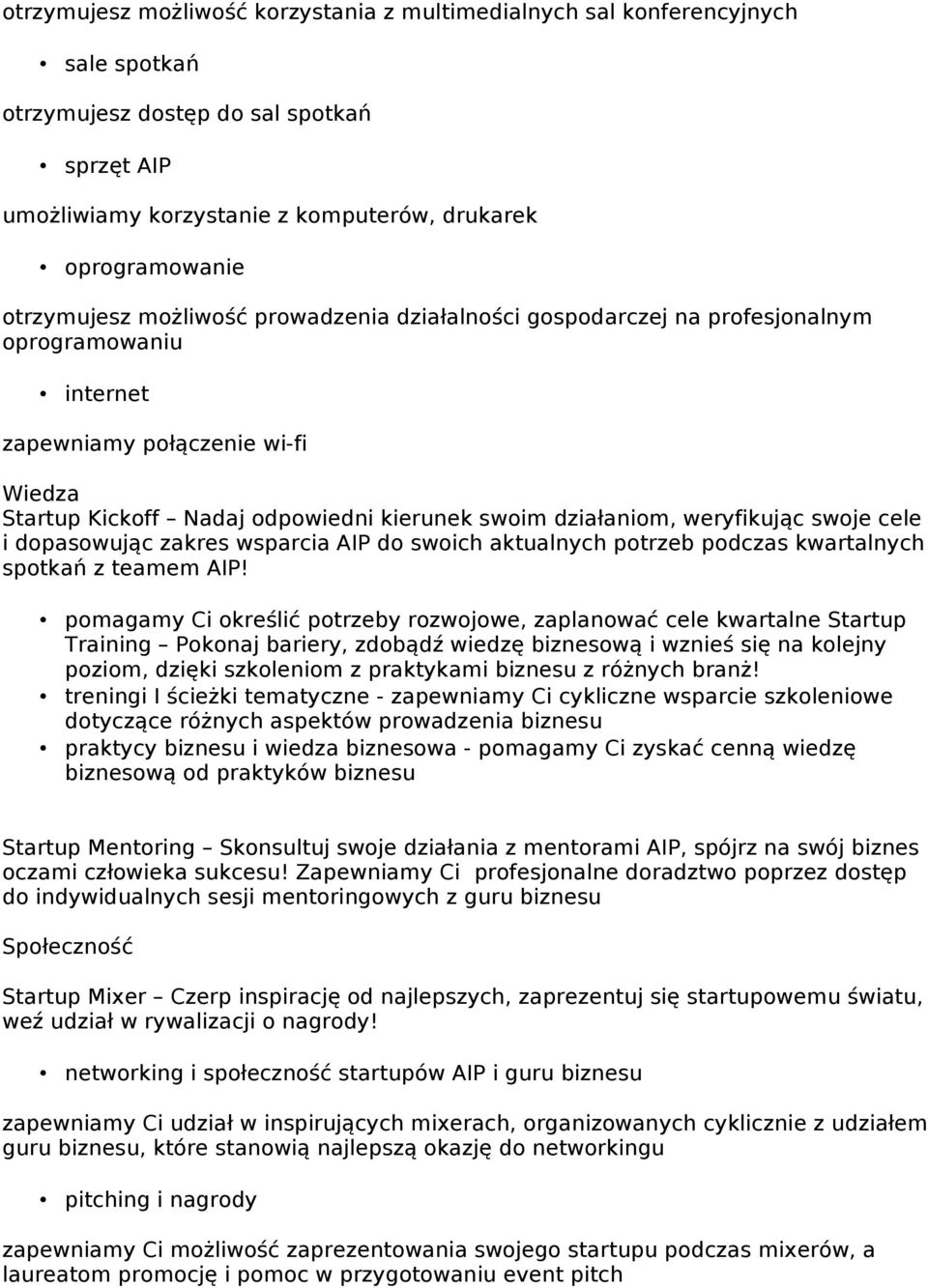 otrzymujesz możliwość korzystania z multimedialnych sal konferencyjnych

• sale spotkań

otrzymujesz dostęp do sal spotkań

• sprzęt AIP

umożliwiamy korzystanie z komputerów, drukarek

• oprogramowanie

otrzymujesz możliwość prowadzenia działalności gospodarczej na profesjonalnym oprogramowaniu

• internet

zapewniamy połączenie wi-fi

Wiedza
Startup Kickoff – Nadaj odpowiedni kierunek swoim działaniom, weryfikując swoje cele i dopasowując zakres wsparcia AIP do swoich aktualnych potrzeb podczas kwartalnych spotkań z teamem AIP!

• pomagamy Ci określić potrzeby rozwojowe, zaplanować cele kwartalne Startup Training – Pokonaj bariery, zdobądź wiedzę biznesową i wznieś się na kolejny poziom, dzięki szkoleniom z praktykami biznesu z różnych branż!
• treningi I ścieżki tematyczne - zapewniamy Ci cykliczne wsparcie szkoleniowe dotyczące różnych aspektów prowadzenia biznesu
• praktycy biznesu i wiedza biznesowa - pomagamy Ci zyskać cenną wiedzę biznesową od praktyków biznesu

Startup Mentoring – Skonsultuj swoje działania z mentorami AIP, spójrz na swój biznes oczami człowieka sukcesu! Zapewniamy Ci profesjonalne doradztwo poprzez dostęp do indywidualnych sesji mentoringowych z guru biznesu

Społeczność

Startup Mixer – Czerp inspirację od najlepszych, zaprezentuj się startupowemu światu, weź udział w rywalizacji o nagrody!

• networking i społeczność startupów AIP i guru biznesu

zapewniamy Ci udział w inspirujących mixerach, organizowanych cyklicznie z udziałem guru biznesu, które stanowią najlepszą okazję do networkingu

• pitching i nagrody

zapewniamy Ci możliwość zaprezentowania swojego startupu podczas mixerów, a laureatom promocję i pomoc w przygotowaniu event pitch